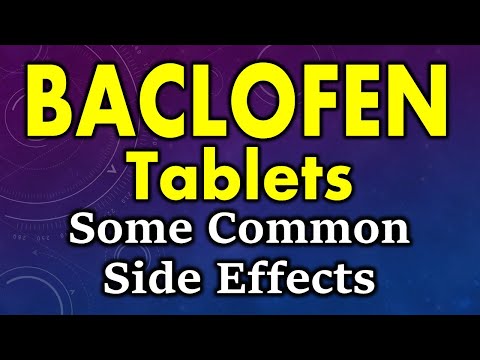 BACLOFEN
Tablets
Some Common
Side Effects